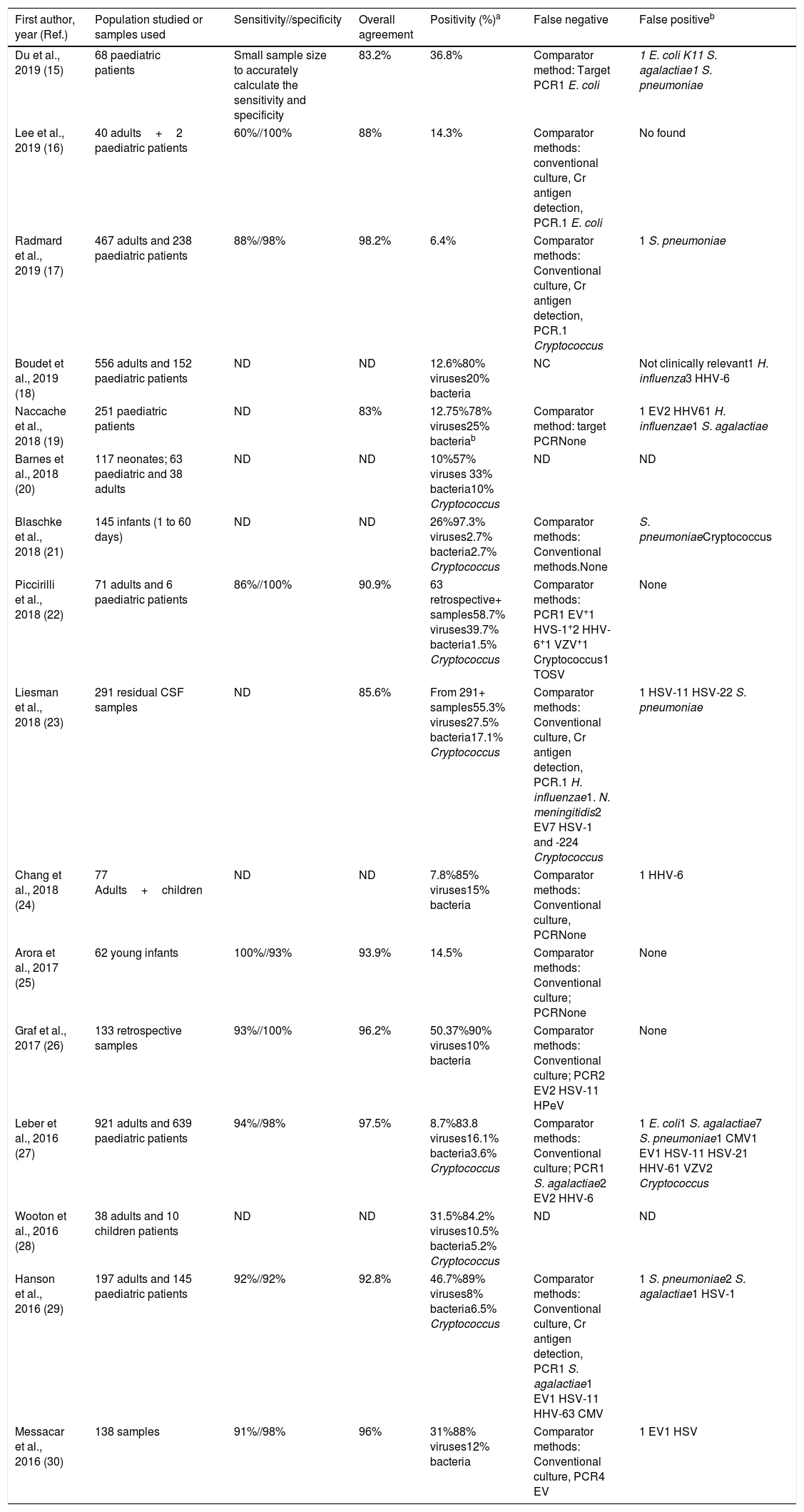 | First author, year (Ref.) | Population studied or samples used | Sensitivity//specificity | Overall agreement | Positivity (%)$^a$ | False negative | False positive$^b$ |
|---|---|---|---|---|---|---|
| Du et al., 2019 (15) | 68 paediatric patients | Small sample size to accurately calculate the sensitivity and specificity | 83.2% | 36.8% | Comparator method: Target PCR1 E. coli | 1 E. coli K11 S. agalactiae1 S. pneumoniae |
| Lee et al., 2019 (16) | 40 adults + 2 paediatric patients | 60%//100% | 88% | 14.3% | Comparator methods: conventional culture, Cr antigen detection, PCR.1 E. coli | No found |
| Radmard et al., 2019 (17) | 467 adults and 238 paediatric patients | 88%//98% | 98.2% | 6.4% | Comparator methods: Conventional culture, Cr antigen detection, PCR.1 Cryptococcus | 1 S. pneumoniae |
| Boudet et al., 2019 (18) | 556 adults and 152 paediatric patients | ND | ND | 12.6%80% viruses20% bacteria | NC | Not clinically relevant1 H. influenza3 HHV-6 |
| Naccache et al., 2018 (19) | 251 paediatric patients | ND | 83% | 12.75%78% viruses25% bacteria$^b$ | Comparator method: target PCRNone | 1 EV2 HHV61 H. influenzae1 S. agalactiae |
| Barnes et al., 2018 (20) | 117 neonates; 63 paediatric and 38 adults | ND | ND | 10%57% viruses 33% bacteria10% Cryptococcus | ND | ND |
| Blaschke et al., 2018 (21) | 145 infants (1 to 60 days) | ND | ND | 26%97.3% viruses2.7% bacteria2.7% Cryptococcus | Comparator methods: Conventional methods.None | S. pneumoniaeCryptococcus |
| Piccirilli et al., 2018 (22) | 71 adults and 6 paediatric patients | 86%//100% | 90.9% | 63 retrospective+ samples58.7% viruses39.7% bacteria1.5% Cryptococcus | Comparator methods: PCR1 EV$^+$1 HVS-1$^+$2 HHV-6$^+$1 VZV$^+$1 Cryptococcus1 TOSV | None |
| Liesman et al., 2018 (23) | 291 residual CSF samples | ND | 85.6% | From 291+ samples55.3% viruses27.5% bacteria17.1% Cryptococcus | Comparator methods: Conventional culture, Cr antigen detection, PCR.1 H. influenzae1. N. meningitidis2 EV7 HSV-1 and -224 Cryptococcus | 1 HSV-11 HSV-22 S. pneumoniae |
| Chang et al., 2018 (24) | 77 Adults + children | ND | ND | 7.8%85% viruses15% bacteria | Comparator methods: Conventional culture, PCRNone | 1 HHV-6 |
| Arora et al., 2017 (25) | 62 young infants | 100%//93% | 93.9% | 14.5% | Comparator methods: Conventional culture; PCRNone | None |
| Graf et al., 2017 (26) | 133 retrospective samples | 93%//100% | 96.2% | 50.37%90% viruses10% bacteria | Comparator methods: Conventional culture; PCR2 EV2 HSV-11 HPeV | None |
| Leber et al., 2016 (27) | 921 adults and 639 paediatric patients | 94%//98% | 97.5% | 8.7%83.8 viruses16.1% bacteria3.6% Cryptococcus | Comparator methods: Conventional culture; PCR1 S. agalactiae2 EV2 HHV-6 | 1 E. coli1 S. agalactiae7 S. pneumoniae1 CMV1 EV1 HSV-11 HSV-21 HHV-61 VZV2 Cryptococcus |
| Wooton et al., 2016 (28) | 38 adults and 10 children patients | ND | ND | 31.5%84.2% viruses10.5% bacteria5.2% Cryptococcus | ND | ND |
| Hanson et al., 2016 (29) | 197 adults and 145 paediatric patients | 92%//92% | 92.8% | 46.7%89% viruses8% bacteria6.5% Cryptococcus | Comparator methods: Conventional culture, Cr antigen detection, PCR1 S. agalactiae1 EV1 HSV-11 HHV-63 CMV | 1 S. pneumoniae2 S. agalactiae1 HSV-1 |
| Messacar et al., 2016 (30) | 138 samples | 91%//98% | 96% | 31%88% viruses12% bacteria | Comparator methods: Conventional culture, PCR4 EV | 1 EV1 HSV |